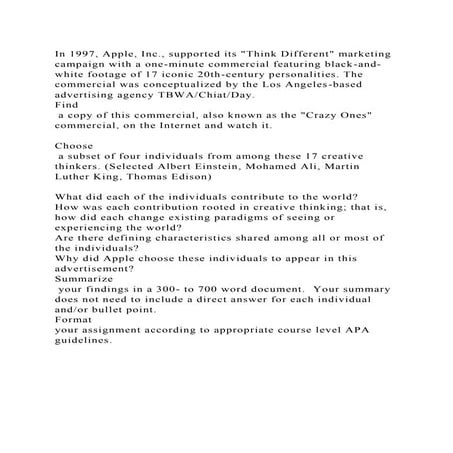 In 1997, Apple, Inc., supported its "Think Different" marketing campaign with a one-minute commercial featuring black-and-white footage of 17 iconic 20th-century personalities. The commercial was conceptualized by the Los Angeles-based advertising agency TBWA/Chiat/Day.

Find

a copy of this commercial, also known as the "Crazy Ones" commercial, on the Internet and watch it.

Choose

a subset of four individuals from among these 17 creative thinkers. (Selected Albert Einstein, Mohamed Ali, Martin Luther King, Thomas Edison)

What did each of the individuals contribute to the world?
How was each contribution rooted in creative thinking; that is, how did each change existing paradigms of seeing or experiencing the world?
Are there defining characteristics shared among all or most of the individuals?
Why did Apple choose these individuals to appear in this advertisement?
Summarize

your findings in a 300- to 700 word document. Your summary does not need to include a direct answer for each individual and/or bullet point.

Format

your assignment according to appropriate course level APA guidelines.